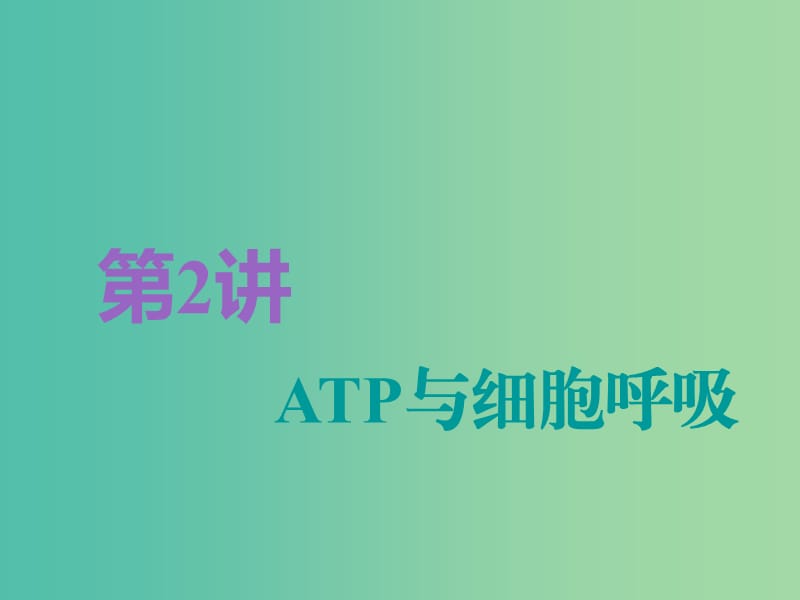 第2讲

ATP与细胞呼吸